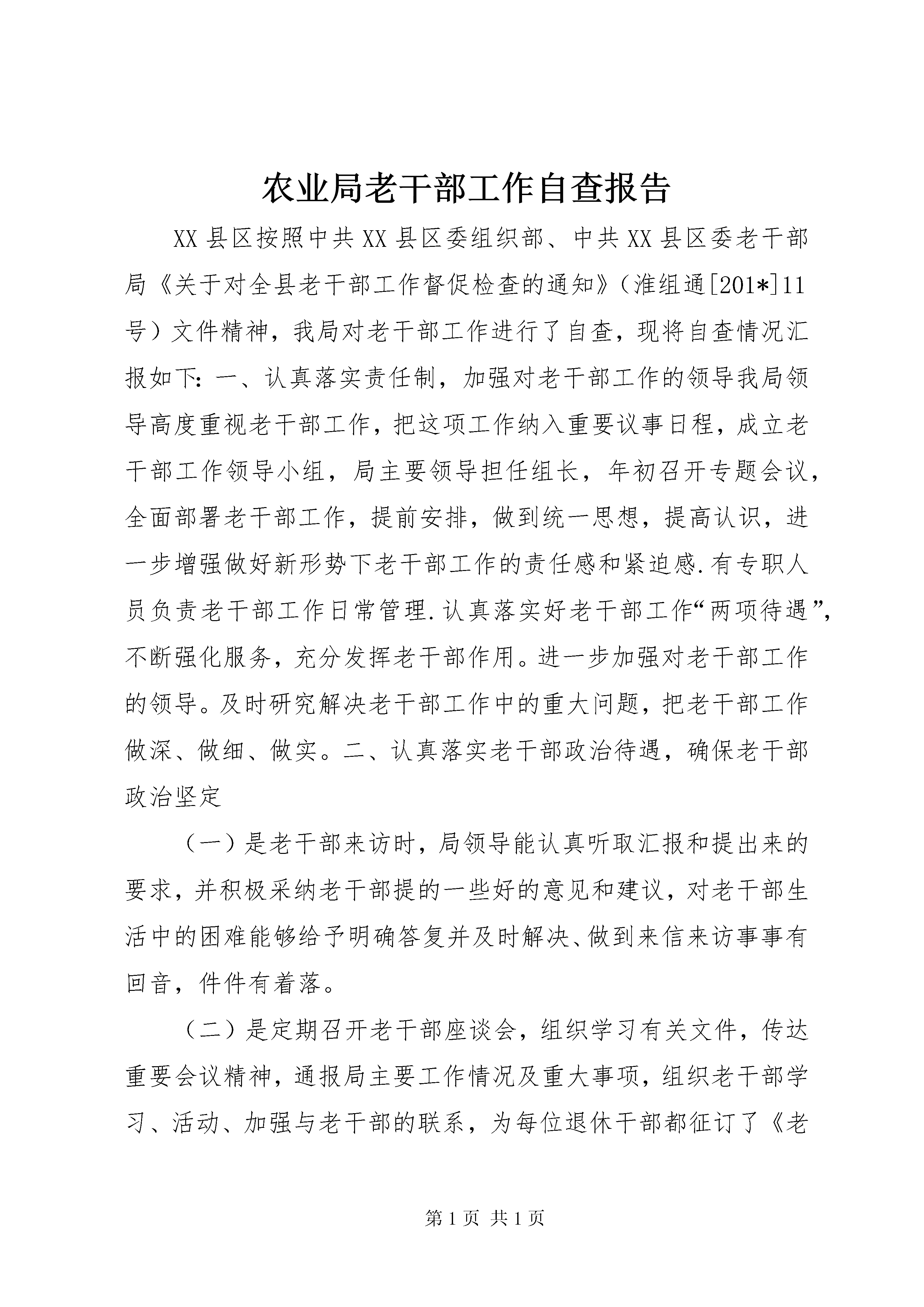 农业局老干部工作自查报告

XX县区按照中共XX县区委组织部、中共XX县区委老干部局《关于对全县老干部工作督促检查的通知》（淮组通[201*]11号）文件精神，我局对老干部工作进行了自查，现将自查情况汇报如下：一、认真落实责任制，加强对老干部工作的领导我局领导高度重视老干部工作，把这项工作纳入重要议事日程，成立老干部工作领导小组，局主要领导担任组长，年初召开专题会议，全面部署老干部工作，提前安排，做到统一思想，提高认识，进一步增强做好新形势下老干部工作的责任感和紧迫感.有专职人员负责老干部工作日常管理.认真落实好老干部工作“两项待遇”，不断强化服务，充分发挥老干部作用。进一步加强对老干部工作的领导。及时研究解决老干部工作中的重大问题，把老干部工作做深、做细、做实。二、认真落实老干部政治待遇，确保老干部政治坚定

（一）是老干部来访时，局领导能认真听取汇报和提出来的要求，并积极采纳老干部提的一些好的意见和建议，对老干部生活中的困难能够给予明确答复并及时解决、做到来信来访事事有回音，件件有着落。

（二）是定期召开老干部座谈会，组织学习有关文件，传达重要会议精神，通报局主要工作情况及重大事项，组织老干部学习、活动、加强与老干部的联系，为每位退休干部都征订了《老

第1页 共1页